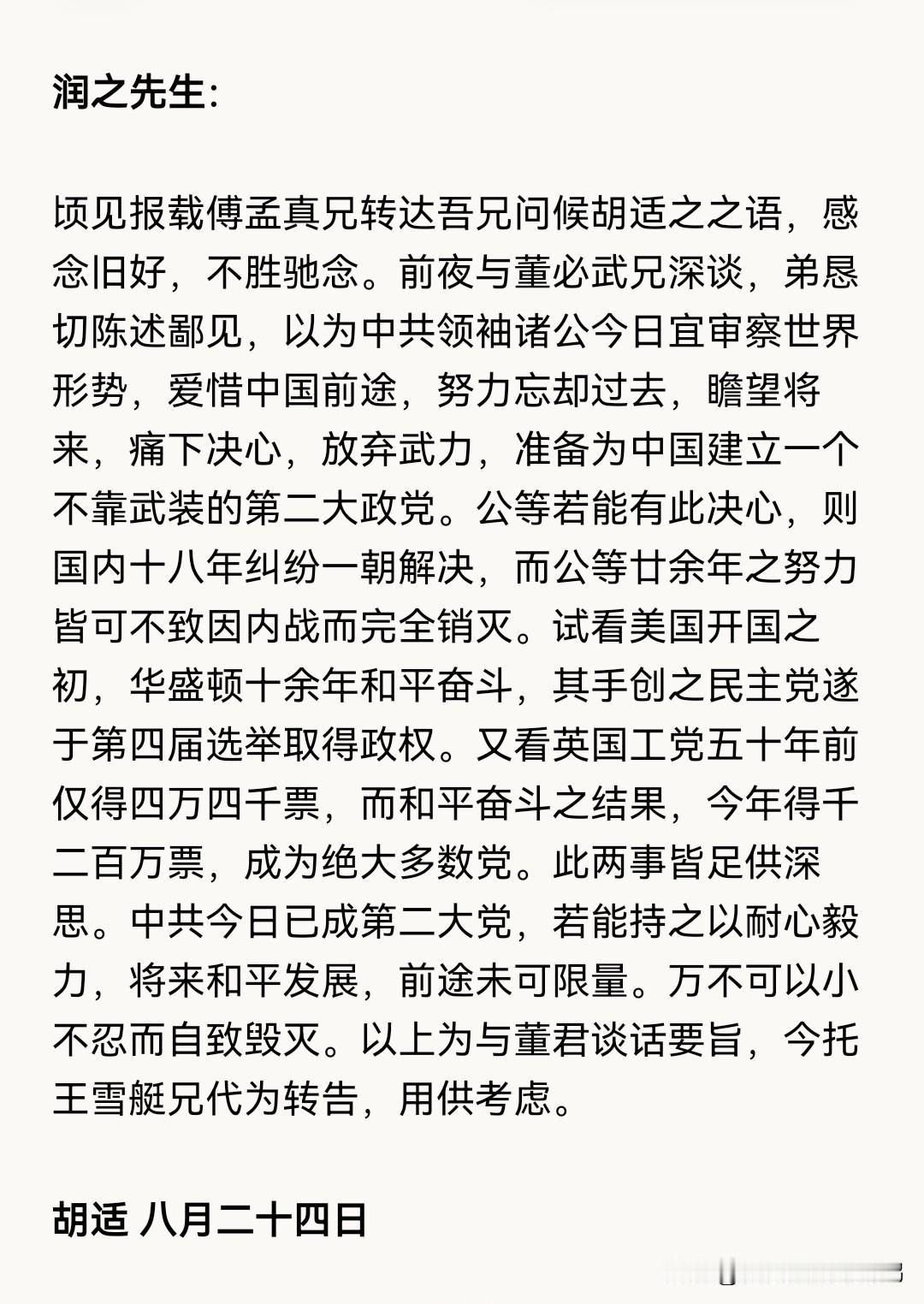 润之先生:

顷见报载傅孟真兄转达吾兄问候胡适之之语，感念旧好，不胜驰念。前夜与董必武兄深谈，弟恳切陈述鄙见，以为中共领袖诸公今日宜审察世界形势，爱惜中国前途，努力忘却过去，瞻望将来，痛下决心，放弃武力，准备为中国建立一个不靠武装的第二大政党。公等若能有此决心，则国内十八年纠纷一朝解决，而公等廿余年之努力皆可不致因内战而完全销灭。试看美国开国之初，华盛顿十余年和平奋斗，其手创之民主党遂于第四届选举取得政权。又看英国工党五十年前仅得四万四千票，而和平奋斗之结果，今年得千二百万票，成为绝大多数党。此两事皆足供深思。中共今日已成第二大党，若能持之以耐心毅力，将来和平发展，前途未可限量。万不可以小不忍而自致毁灭。以上为与董君谈话要旨，今托王雪艇兄代为转告，用供考虑。

胡适 八月二十四日